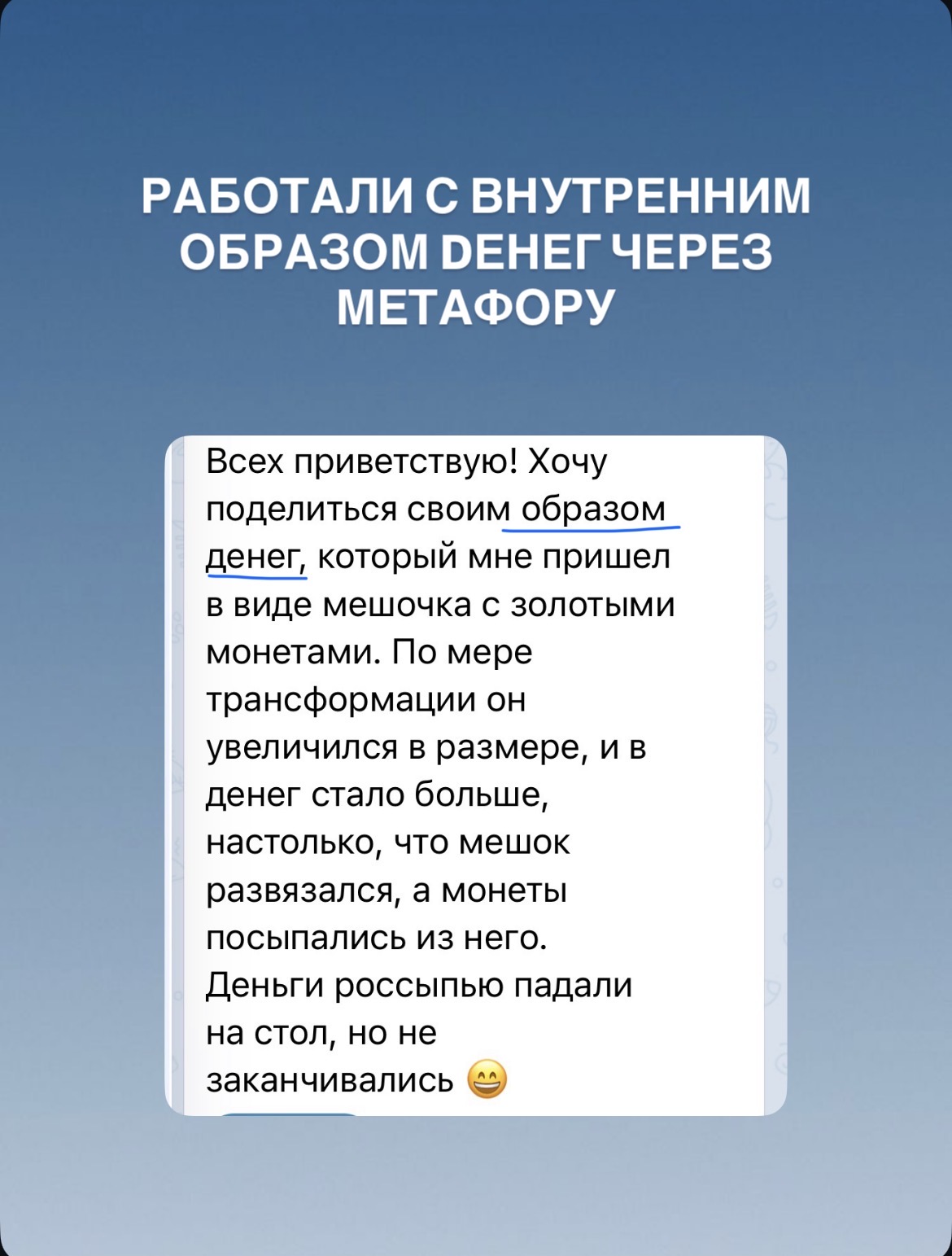 РАБОТАЛИ С ВНУТРЕННИМ ОБРАЗОМ DЕНЕГ ЧЕРЕЗ МЕТАФОРУ

Всех приветствую! Хочу поделиться своим образом денег, который мне пришел в виде мешочка с золотыми монетами. По мере трансформации он увеличился в размере, и в денег стало больше, настолько, что мешок развязался, а монеты посыпались из него. Деньги россыпью падали на стол, но не заканчивались 😄